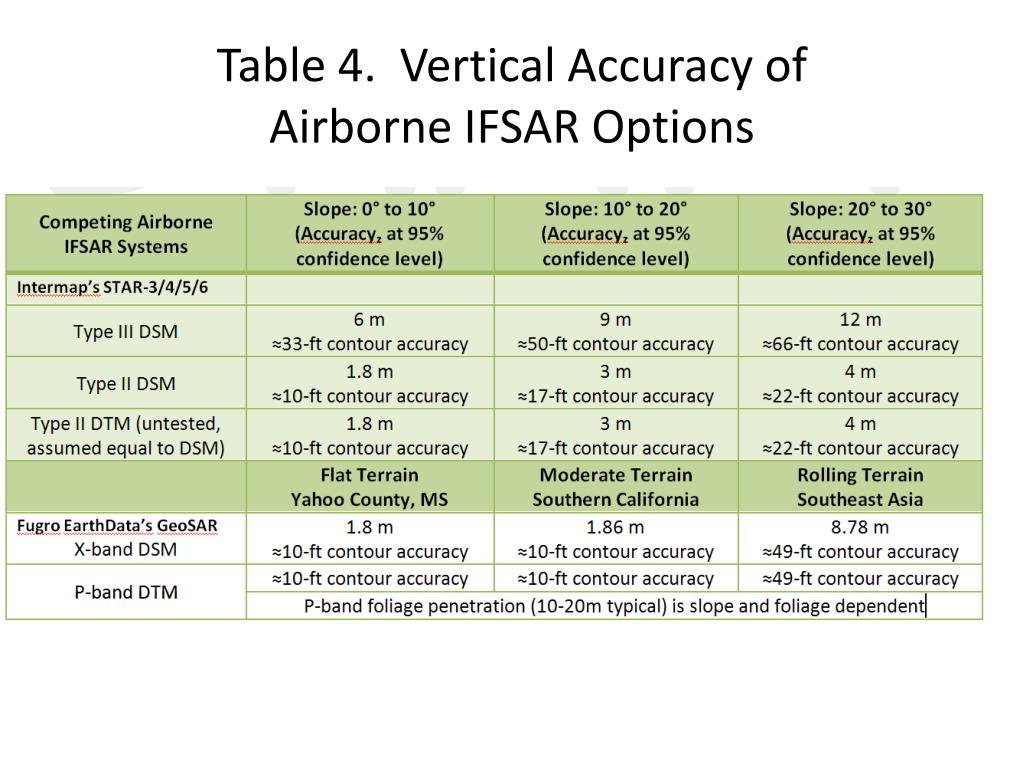 Table 4. Vertical Accuracy of Airborne IFSAR Options

| Competing Airborne IFSAR Systems | Slope: 0° to 10° (Accuracy, at 95% confidence level) | Slope: 10° to 20° (Accuracy, at 95% confidence level) | Slope: 20° to 30° (Accuracy, at 95% confidence level) |
|---|---|---|---|
| Intermap's STAR-3/4/5/6 | | | |
| Type III DSM | 6 m ≈33-ft contour accuracy | 9 m ≈50-ft contour accuracy | 12 m ≈66-ft contour accuracy |
| Type II DSM | 1.8 m ≈10-ft contour accuracy | 3 m ≈17-ft contour accuracy | 4 m ≈22-ft contour accuracy |
| Type II DTM (untested, assumed equal to DSM) | 1.8 m ≈10-ft contour accuracy | 3 m ≈17-ft contour accuracy | 4 m ≈22-ft contour accuracy |
| | Flat Terrain Yahoo County, MS | Moderate Terrain Southern California | Rolling Terrain Southeast Asia |
| Fugro EarthData's GeoSAR X-band DSM | 1.8 m ≈10-ft contour accuracy | 1.86 m ≈10-ft contour accuracy | 8.78 m ≈49-ft contour accuracy |
| P-band DTM | ≈10-ft contour accuracy | ≈10-ft contour accuracy | ≈49-ft contour accuracy |
| | P-band foliage penetration (10-20m typical) is slope and foliage dependent | | |